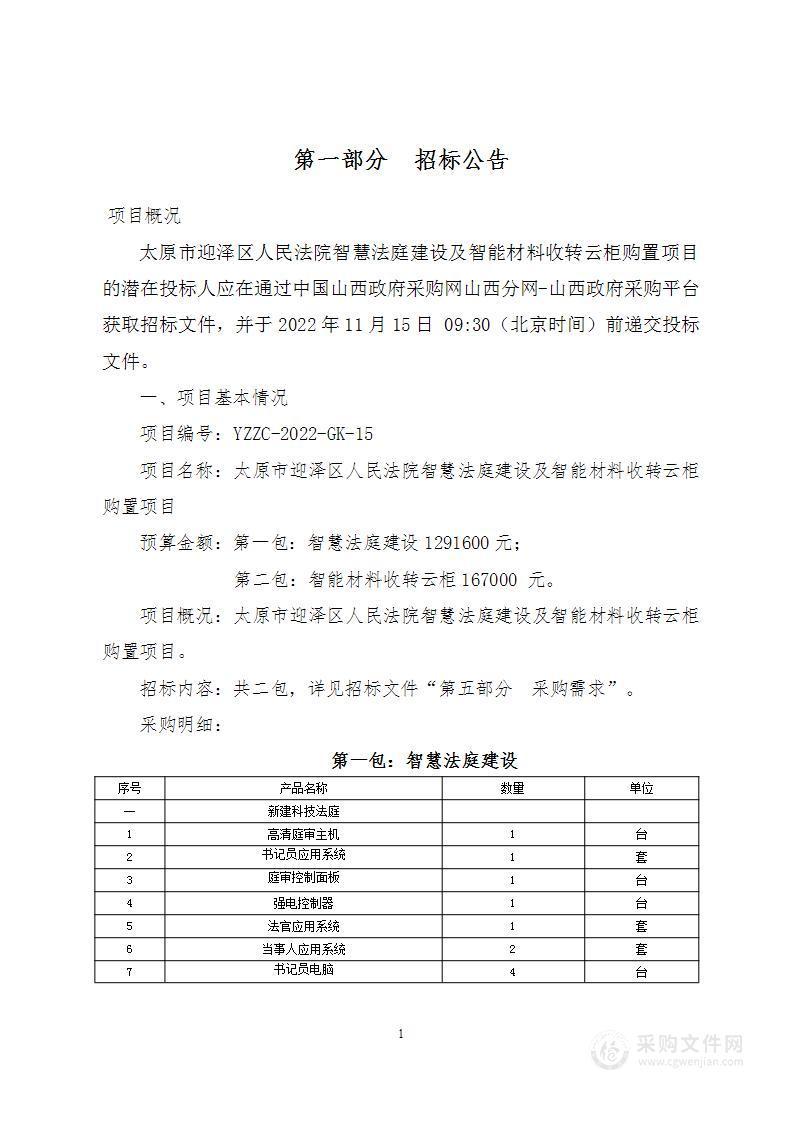 第一部分　招标公告

项目概况

太原市迎泽区人民法院智慧法庭建设及智能材料收转云柜购置项目的潜在投标人应在通过中国山西政府采购网山西分网-山西政府采购平台获取招标文件，并于 2022 年 11 月 15 日 09:30（北京时间）前递交投标文件。

一、项目基本情况

项目编号：YZZC-2022-GK-15

项目名称：太原市迎泽区人民法院智慧法庭建设及智能材料收转云柜购置项目

预算金额：第一包：智慧法庭建设 1291600 元；

第二包：智能材料收转云柜 167000 元。

项目概况：太原市迎泽区人民法院智慧法庭建设及智能材料收转云柜购置项目。

招标内容：共二包，详见招标文件“第五部分　采购需求”。

采购明细：

第一包：智慧法庭建设

| 序号 | 产品名称 | 数量 | 单位 |
|---|---|---|---|
| 一 | 新建科技法庭 | | |
| 1 | 高清庭审主机 | 1 | 台 |
| 2 | 书记员应用系统 | 1 | 套 |
| 3 | 庭审控制面板 | 1 | 台 |
| 4 | 强电控制器 | 1 | 台 |
| 5 | 法官应用系统 | 1 | 套 |
| 6 | 当事人应用系统 | 2 | 套 |
| 7 | 书记员电脑 | 4 | 台 |

1

采购文件网
www.cgwenjian.com